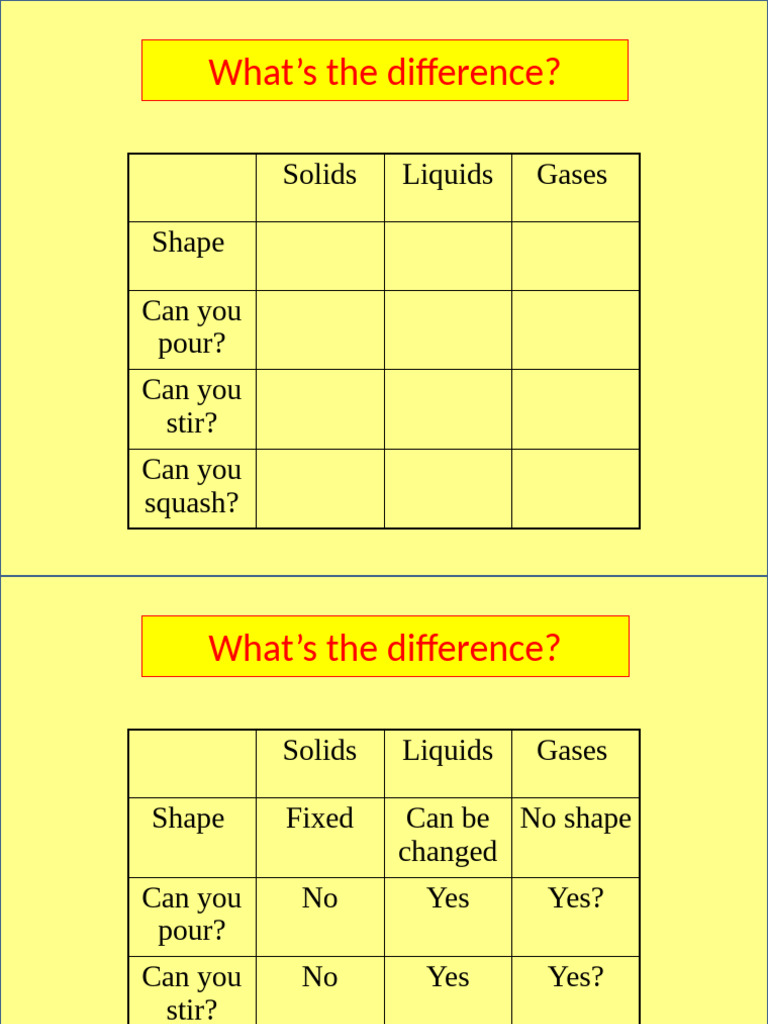 What's the difference?

|  | Solids | Liquids | Gases |
|---|---|---|---|
| Shape |  |  |  |
| Can you pour? |  |  |  |
| Can you stir? |  |  |  |
| Can you squash? |  |  |  |

What's the difference?

|  | Solids | Liquids | Gases |
|---|---|---|---|
| Shape | Fixed | Can be changed | No shape |
| Can you pour? | No | Yes | Yes? |
| Can you stir? | No | Yes | Yes? |